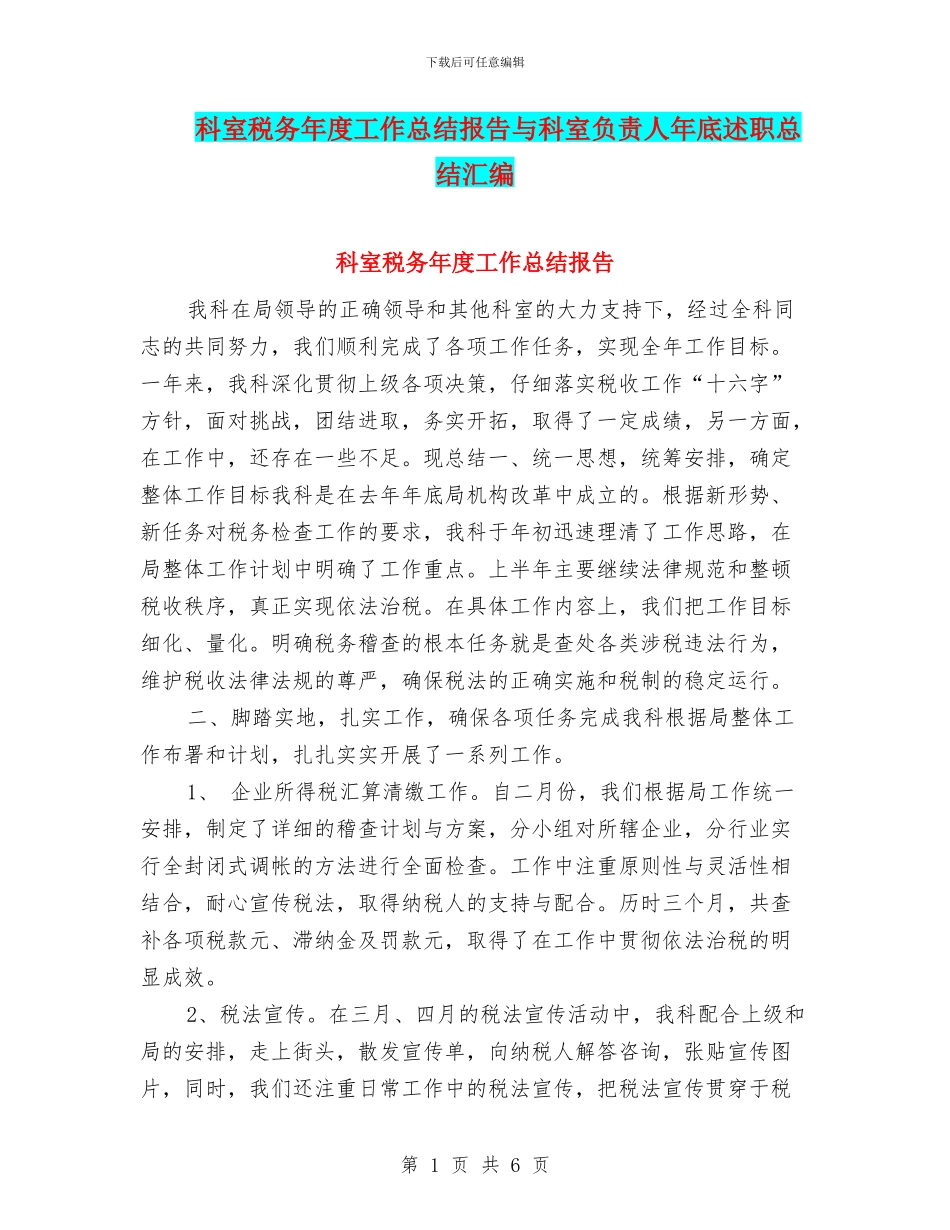 下载后可任意编辑

科室税务年度工作总结报告与科室负责人年底述职总结汇编

科室税务年度工作总结报告

我科在局领导的正确领导和其他科室的大力支持下，经过全科同志的共同努力，我们顺利完成了各项工作任务，实现全年工作目标。一年来，我科深化贯彻上级各项决策，仔细落实税收工作“十六字”方针，面对挑战，团结进取，务实开拓，取得了一定成绩，另一方面，在工作中，还存在一些不足。现总结一、统一思想，统筹安排，确定整体工作目标我科是在去年年底局机构改革中成立的。根据新形势、新任务对税务检查工作的要求，我科于年初迅速理清了工作思路，在局整体工作计划中明确了工作重点。上半年主要继续法律规范和整顿税收秩序，真正实现依法治税。在具体工作内容上，我们把工作目标细化、量化。明确税务稽查的根本任务就是查处各类涉税违法行为，维护税收法律法规的尊严，确保税法的正确实施和税制的稳定运行。

二、脚踏实地，扎实工作，确保各项任务完成我科根据局整体工作布署和计划，扎扎实实开展了一系列工作。

1、 企业所得税汇算清缴工作。自二月份，我们根据局工作统一安排，制定了详细的稽查计划与方案，分小组对所辖企业，分行业实行全封闭式调帐的方法进行全面检查。工作中注重原则性与灵活性相结合，耐心宣传税法，取得纳税人的支持与配合。历时三个月，共查补各项税款元、滞纳金及罚款元，取得了在工作中贯彻依法治税的明显成效。

2、税法宣传。在三月、四月的税法宣传活动中，我科配合上级和局的安排，走上街头，散发宣传单，向纳税人解答咨询，张贴宣传图片，同时，我们还注重日常工作中的税法宣传，把税法宣传贯穿于税

第 1 页 共 6 页